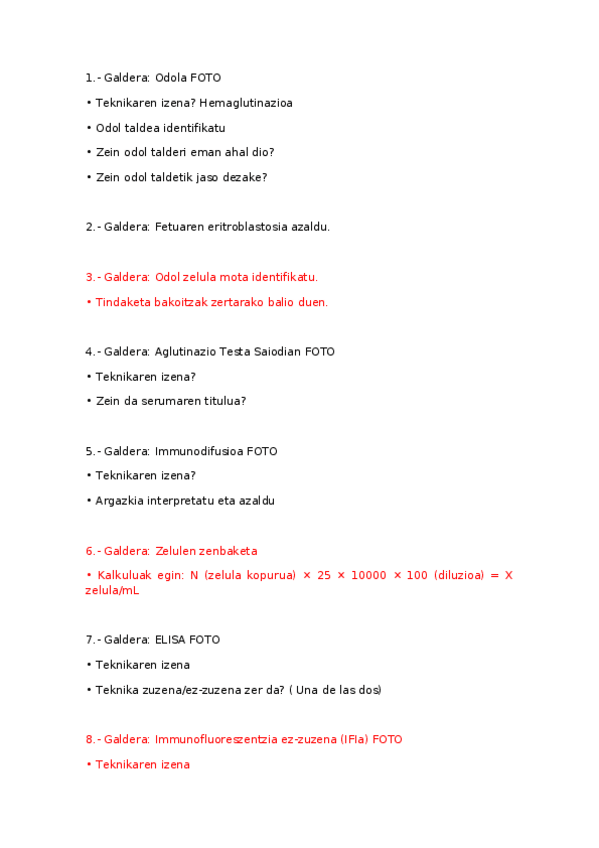 1.- Galdera: Odola FOTO

• Teknikaren izena? Hemaglutinazioa

• Odol taldea identifikatu

• Zein odol talderi eman ahal dio?

• Zein odol taldetik jaso dezake?

2.- Galdera: Fetuaren eritroblastosia azaldu.

3.- Galdera: Odol zelula mota identifikatu.

• Tindaketa bakoitzak zertarako balio duen.

4.- Galdera: Aglutinazio Testa Saiodian FOTO

• Teknikaren izena?

• Zein da serumaren titulua?

5.- Galdera: Immunodifusioa FOTO

• Teknikaren izena?

• Argazkia interpretatu eta azaldu

6.- Galdera: Zelulen zenbaketa

• Kalkuluak egin: N (zelula kopurua) × 25 × 10000 × 100 (diluzioa) = X zelula/mL

7.- Galdera: ELISA FOTO

• Teknikaren izena

• Teknika zuzena/ez-zuzena zer da? ( Una de las dos)

8.- Galdera: Immunofluoreszentzia ez-zuzena (IFIa) FOTO

• Teknikaren izena